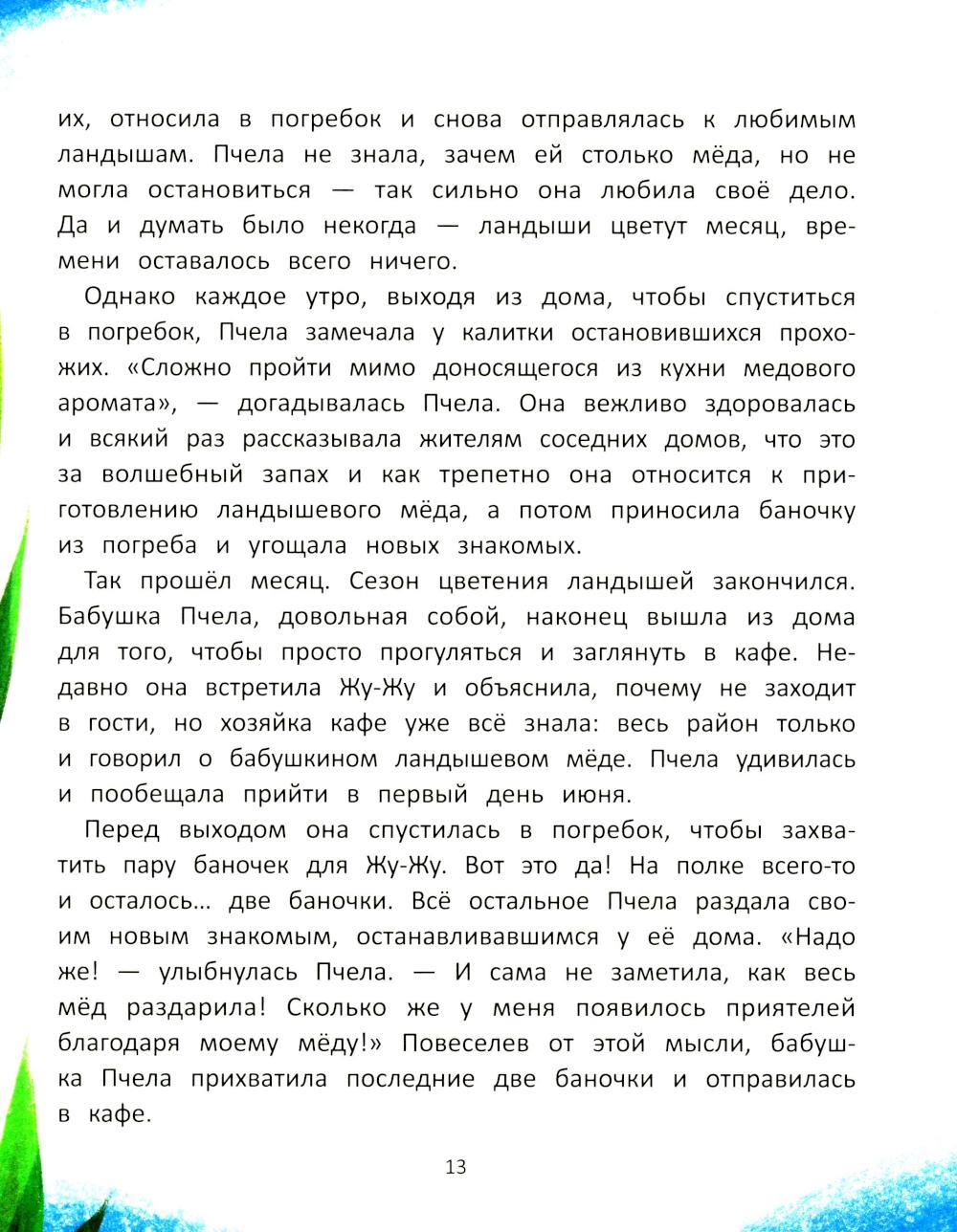 их, относила в погребок и снова отправлялась к любимым ландышам. Пчела не знала, зачем ей столько мёда, но не могла остановиться — так сильно она любила своё дело. Да и думать было некогда — ландыши цветут месяц, времени оставалось всего ничего.

Однако каждое утро, выходя из дома, чтобы спуститься в погребок, Пчела замечала у калитки остановившихся прохожих. «Сложно пройти мимо доносящегося из кухни медового аромата», — догадывалась Пчела. Она вежливо здоровалась и всякий раз рассказывала жителям соседних домов, что это за волшебный запах и как трепетно она относится к приготовлению ландышевого мёда, а потом приносила баночку из погреба и угощала новых знакомых.

Так прошёл месяц. Сезон цветения ландышей закончился. Бабушка Пчела, довольная собой, наконец вышла из дома для того, чтобы просто прогуляться и заглянуть в кафе. Недавно она встретила Жу-Жу и объяснила, почему не заходит в гости, но хозяйка кафе уже всё знала: весь район только и говорил о бабушкином ландышевом мёде. Пчела удивилась и пообещала прийти в первый день июня.

Перед выходом она спустилась в погребок, чтобы захватить пару баночек для Жу-Жу. Вот это да! На полке всего-то и осталось... две баночки. Всё остальное Пчела раздала своим новым знакомым, останавливавшимся у её дома. «Надо же! — улыбнулась Пчела. — И сама не заметила, как весь мёд раздарила! Сколько же у меня появилось приятелей благодаря моему мёду!» Повеселев от этой мысли, бабушка Пчела прихватила последние две баночки и отправилась в кафе.

13